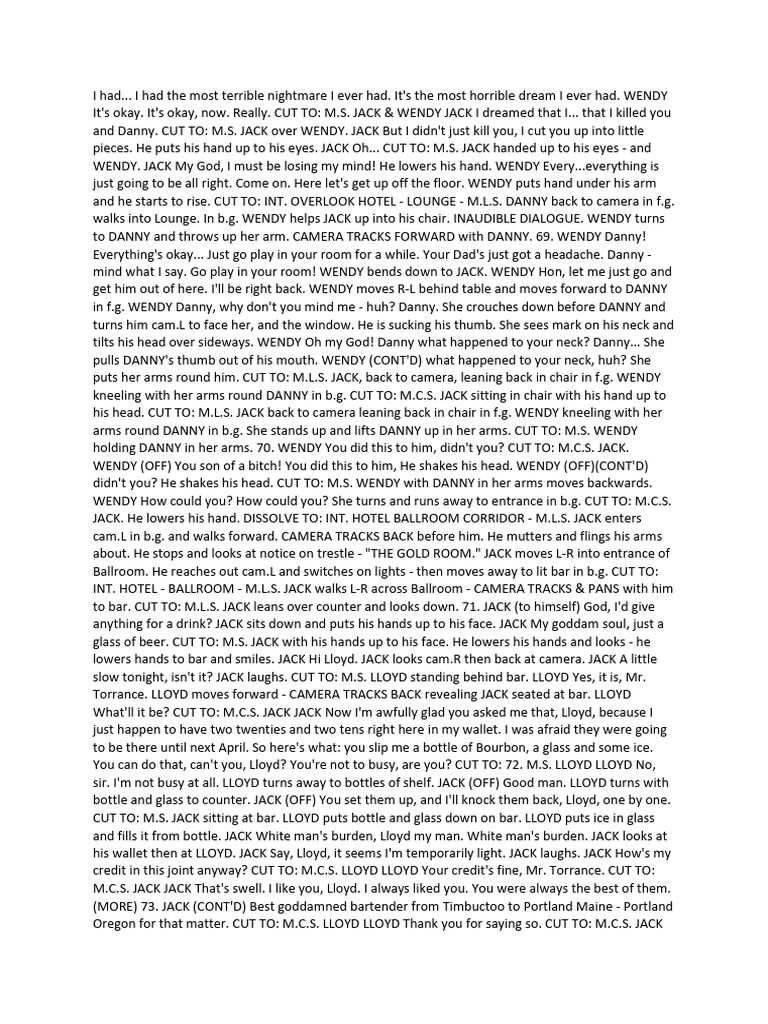 I had... I had the most terrible nightmare I ever had. It's the most horrible dream I ever had. WENDY It's okay. It's okay, now. Really. CUT TO: M.S. JACK & WENDY JACK I dreamed that I... that I killed you and Danny. CUT TO: M.S. JACK over WENDY. JACK But I didn't just kill you, I cut you up into little pieces. He puts his hand up to his eyes. JACK Oh... CUT TO: M.S. JACK handed up to his eyes - and WENDY. JACK My God, I must be losing my mind! He lowers his hand. WENDY Every...everything is just going to be all right. Come on. Here let's get up off the floor. WENDY puts hand under his arm and he starts to rise. CUT TO: INT. OVERLOOK HOTEL - LOUNGE - M.L.S. DANNY back to camera in f.g. walks into Lounge. In b.g. WENDY helps JACK up into his chair. INAUDIBLE DIALOGUE. WENDY turns to DANNY and throws up her arm. CAMERA TRACKS FORWARD with DANNY. 69. WENDY Danny! Everything's okay... Just go play in your room for a while. Your Dad's just got a headache. Danny - mind what I say. Go play in your room! WENDY bends down to JACK. WENDY Hon, let me just go and get him out of here. I'll be right back. WENDY moves R-L behind table and moves forward to DANNY in f.g. WENDY Danny, why don't you mind me - huh? Danny. She crouches down before DANNY and turns him cam.L to face her, and the window. He is sucking his thumb. She sees mark on his neck and tilts his head over sideways. WENDY Oh my God! Danny what happened to your neck? Danny... She pulls DANNY's thumb out of his mouth. WENDY (CONT'D) what happened to your neck, huh? She puts her arms round him. CUT TO: M.L.S. JACK, back to camera, leaning back in chair in f.g. WENDY kneeling with her arms round DANNY in b.g. CUT TO: M.C.S. JACK sitting in chair with his hand up to his head. CUT TO: M.L.S. JACK back to camera leaning back in chair in f.g. WENDY kneeling with her arms round DANNY in b.g. She stands up and lifts DANNY up in her arms. CUT TO: M.S. WENDY holding DANNY in her arms. 70. WENDY You did this to him, didn't you? CUT TO: M.C.S. JACK. WENDY (OFF) You son of a bitch! You did this to him, He shakes his head. WENDY (OFF)(CONT'D) didn't you? He shakes his head. CUT TO: M.S. WENDY with DANNY in her arms moves backwards. WENDY How could you? How could you? She turns and runs away to entrance in b.g. CUT TO: M.C.S. JACK. He lowers his hand. DISSOLVE TO: INT. HOTEL BALLROOM CORRIDOR - M.L.S. JACK enters cam.L in b.g. and walks forward. CAMERA TRACKS BACK before him. He mutters and flings his arms about. He stops and looks at notice on trestle - "THE GOLD ROOM." JACK moves L-R into entrance of Ballroom. He reaches out cam.L and switches on lights - then moves away to lit bar in b.g. CUT TO: INT. HOTEL - BALLROOM - M.L.S. JACK walks L-R across Ballroom - CAMERA TRACKS & PANS with him to bar. CUT TO: M.L.S. JACK leans over counter and looks down. 71. JACK (to himself) God, I'd give anything for a drink? JACK sits down and puts his hands up to his face. JACK My goddam soul, just a glass of beer. CUT TO: M.S. JACK with his hands up to his face. He lowers his hands and looks - he lowers hands to bar and smiles. JACK Hi Lloyd. JACK looks cam.R then back at camera. JACK A little slow tonight, isn't it? JACK laughs. CUT TO: M.S. LLOYD standing behind bar. LLOYD Yes, it is, Mr. Torrance. LLOYD moves forward - CAMERA TRACKS BACK revealing JACK seated at bar. LLOYD What'll it be? CUT TO: M.C.S. JACK JACK Now I'm awfully glad you asked me that, Lloyd, because I just happen to have two twenties and two tens right here in my wallet. I was afraid they were going to be there until next April. So here's what: you slip me a bottle of Bourbon, a glass and some ice. You can do that, can't you, Lloyd? You're not to busy, are you? CUT TO: 72. M.S. LLOYD LLOYD No, sir. I'm not busy at all. LLOYD turns away to bottles of shelf. JACK (OFF) Good man. LLOYD turns with bottle and glass to counter. JACK (OFF) You set them up, and I'll knock them back, Lloyd, one by one. CUT TO: M.S. JACK sitting at bar. LLOYD puts bottle and glass down on bar. LLOYD puts ice in glass and fills it from bottle. JACK White man's burden, Lloyd my man. White man's burden. JACK looks at his wallet then at LLOYD. JACK Say, Lloyd, it seems I'm temporarily light. JACK laughs. JACK How's my credit in this joint anyway? CUT TO: M.C.S. LLOYD LLOYD Your credit's fine, Mr. Torrance. CUT TO: M.C.S. JACK JACK That's swell. I like you, Lloyd. I always liked you. You were always the best of them. (MORE) 73. JACK (CONT'D) Best goddamned bartender from Timbuctoo to Portland Maine - Portland Oregon for that matter. CUT TO: M.C.S. LLOYD LLOYD Thank you for saying so. CUT TO: M.C.S. JACK